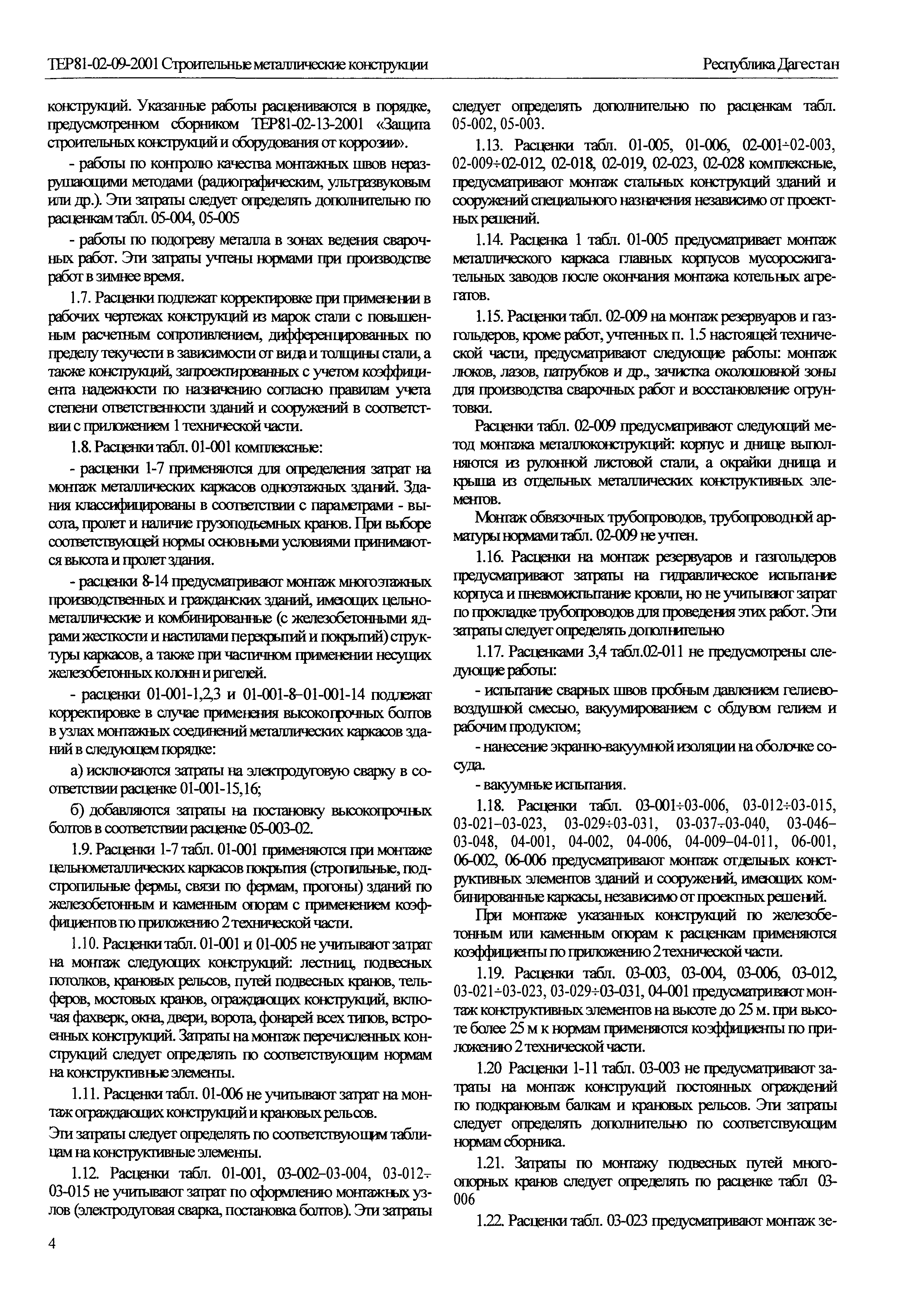 ТЕР81-02-09-2001 Строительные металлические конструкции

Республика Дагестан

конструкций. Указанные работы расцениваются в порядке, предусмотренном сборником ТЕР81-02-13-2001 «Защита строительных конструкций и оборудования от коррозии».

- работы по контролю качества монтажных швов неразрушающими методами (радиографическим, ультразвуковым или др.). Эти затраты следует определять дополнительно по расценкам табл. 05-004, 05-005

- работы по подогреву металла в зонах ведения сварочных работ. Эти затраты учтены нормами при производстве работ в зимнее время.

1.7. Расценки подлежат корректировке при применении в рабочих чертежах конструкций из марок стали с повышенным расчетным сопротивлением, дифференцированных по пределу текучести в зависимости от вида и толщины стали, а также конструкций, запроектированных с учетом коэффициента надежности по назначению согласно правилам учета степени ответственности зданий и сооружений в соответствии с приложением 1 технической части.

1.8. Расценки табл. 01-001 комплексные:

- расценки 1-7 применяются для определения затрат на монтаж металлических каркасов одноэтажных зданий. Здания классифицированы в соответствии с параметрами - высота, пролет и наличие грузоподъемных кранов. При выборе соответствующей нормы основными условиями принимаются высота и пролет здания.

- расценки 8-14 предусматривают монтаж многоэтажных производственных и гражданских зданий, имеющих цельнометаллические и комбинированные (с железобетонными ядрами жесткости и настилами перекрытий и покрытий) структуры каркасов, а также при частичном применении несущих железобетонных колонн и ригелей.

- расценки 01-001-1,2,3 и 01-001-8–01-001-14 подлежат корректировке в случае применения высокопрочных болтов в узлах монтажных соединений металлических каркасов зданий в следующем порядке:

а) исключаются затраты на электродуговую сварку в соответствии расценке 01-001-15,16;

б) добавляются затраты на постановку высокопрочных болтов в соответствии расценке 05-003-02.

1.9. Расценки 1-7 табл. 01-001 применяются при монтаже цельнометаллических каркасов покрытия (стропильные, подстропильные фермы, связи по фермам, прогоны) зданий по железобетонным и каменным опорам с применением коэффициентов по приложению 2 технической части.

1.10. Расценки табл. 01-001 и 01-005 не учитывают затрат на монтаж следующих конструкций: лестниц, подвесных потолков, крановых рельсов, путей подвесных кранов, тельферов, мостовых кранов, ограждающих конструкций, включая фахверк, окна, двери, ворота, фонарей всех типов, встроенных конструкций. Затраты на монтаж перечисленных конструкций следует определять по соответствующим нормам на конструктивные элементы.

1.11. Расценки табл. 01-006 не учитывают затрат на монтаж ограждающих конструкций и крановых рельсов.

Эти затраты следует определять по соответствующим таблицам на конструктивные элементы.

1.12. Расценки табл. 01-001, 03-002–03-004, 03-012÷03-015 не учитывают затрат по оформлению монтажных узлов (электродуговая сварка, постановка болтов). Эти затраты следует определять дополнительно по расценкам табл. 05-002, 05-003.

1.13. Расценки табл. 01-005, 01-006, 02-001÷02-003, 02-009÷02-012, 02-018, 02-019, 02-023, 02-028 комплексные, предусматривают монтаж стальных конструкций зданий и сооружений специального назначения независимо от проектных решений.

1.14. Расценка 1 табл. 01-005 предусматривает монтаж металлического каркаса главных корпусов мусоросжигательных заводов после окончания монтажа котельных агрегатов.

1.15. Расценки табл. 02-009 на монтаж резервуаров и газгольдеров, кроме работ, учтенных п. 1.5 настоящей технической части, предусматривают следующие работы: монтаж люков, лазов, патрубков и др., зачистка околошовной зоны для производства сварочных работ и восстановление огрунтовки.

Расценки табл. 02-009 предусматривают следующий метод монтажа металлоконструкций: корпус и днище выполняются из рулонной листовой стали, а окрайки днища и крыша из отдельных металлических конструктивных элементов.

Монтаж обвязочных трубопроводов, трубопроводной арматуры нормами табл. 02-009 не учтен.

1.16. Расценки на монтаж резервуаров и газгольдеров предусматривают затраты на гидравлическое испытание корпуса и пневмоиспытание кровли, но не учитывают затрат по прокладке трубопроводов для проведения этих работ. Эти затраты следует определять дополнительно

1.17. Расценками 3,4 табл.02-011 не предусмотрены следующие работы:

- испытание сварных швов пробным давлением гелиево-воздушной смесью, вакуумированием с обдувом гелием и рабочим продуктом;

- нанесение экранно-вакуумной изоляции на оболочке сосуда.

- вакуумные испытания.

1.18. Расценки табл. 03-001÷03-006, 03-012÷03-015, 03-021–03-023, 03-029÷03-031, 03-037÷03-040, 03-046–03-048, 04-001, 04-002, 04-006, 04-009–04-011, 06-001, 06-002, 06-006 предусматривают монтаж отдельных конструктивных элементов зданий и сооружений, имеющих комбинированные каркасы, независимо от проектных решений.

При монтаже указанных конструкций по железобетонным или каменным опорам к расценкам применяются коэффициенты по приложению 2 технической части.

1.19. Расценки табл. 03-003, 03-004, 03-006, 03-012, 03-021÷03-023, 03-029÷03-031, 04-001 предусматривают монтаж конструктивных элементов на высоте до 25 м. при высоте более 25 м к нормам применяются коэффициенты по приложению 2 технической части.

1.20 Расценки 1-11 табл. 03-003 не предусматривают затраты на монтаж конструкций постоянных ограждений по подкрановым балкам и крановых рельсов. Эти затраты следует определять дополнительно по соответствующим нормам сборника.

1.21. Затраты по монтажу подвесных путей многоопорных кранов следует определять по расценке табл 03-006

1.22. Расценки табл. 03-023 предусматривают монтаж зе-

4